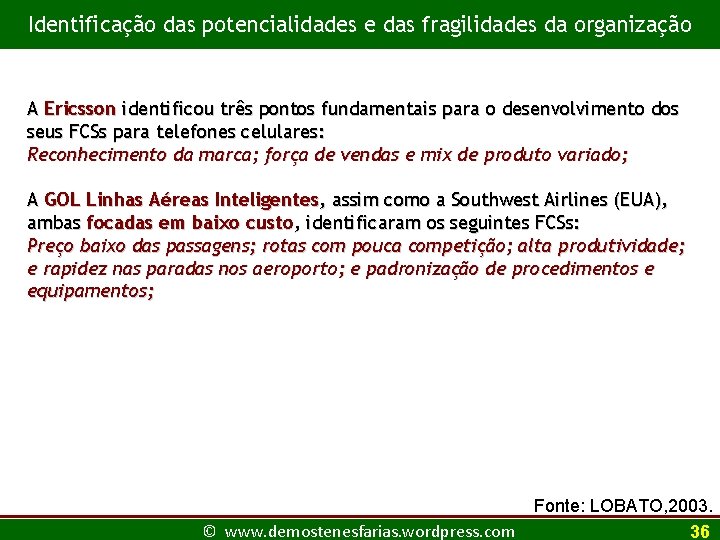 Identificação das potencialidades e das fragilidades da organização

A Ericsson identificou três pontos fundamentais para o desenvolvimento dos seus FCSs para telefones celulares:
Reconhecimento da marca; força de vendas e mix de produto variado;

A GOL Linhas Aéreas Inteligentes, assim como a Southwest Airlines (EUA), ambas focadas em baixo custo, identificaram os seguintes FCSs:
Preço baixo das passagens; rotas com pouca competição; alta produtividade; e rapidez nas paradas nos aeroporto; e padronização de procedimentos e equipamentos;

Fonte: LOBATO,2003.

© www.demostenesfarias.wordpress.com

36